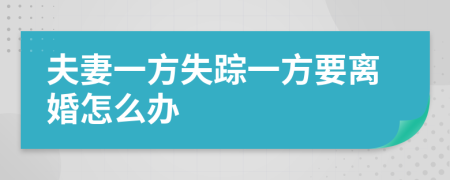 夫妻一方失踪一方要离婚怎么办